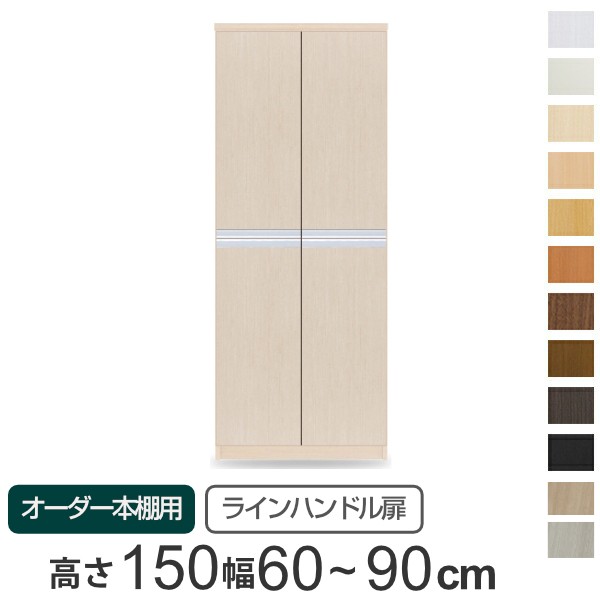 オーダー本棚用

ラインハンドル扉

高さ150幅60～90cm